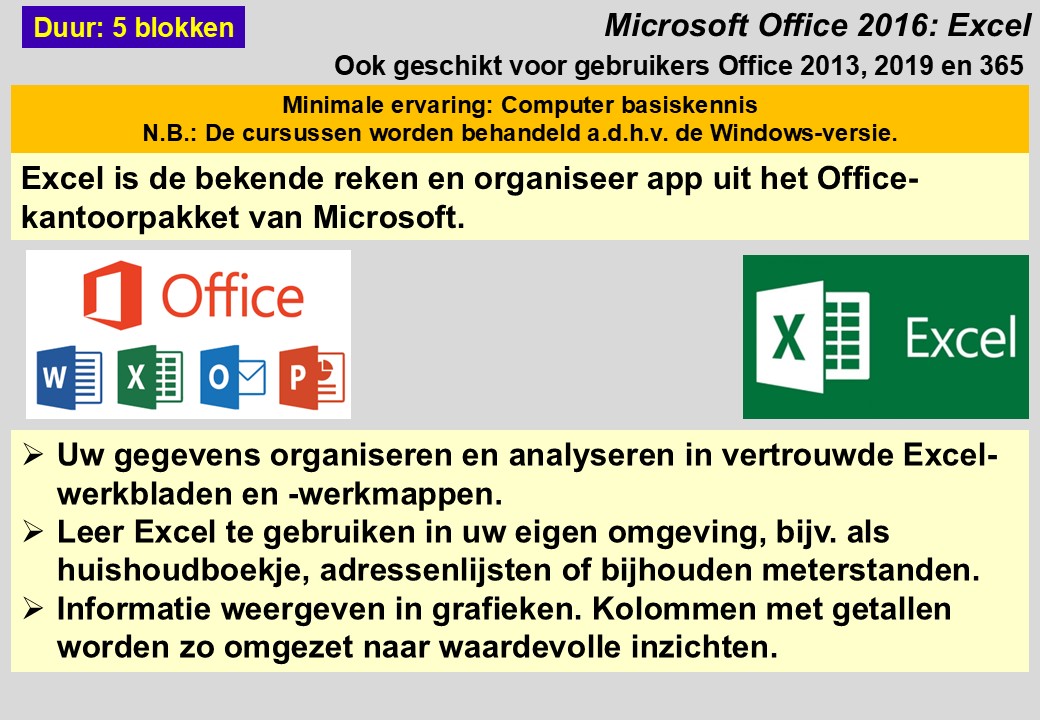 Duur: 5 blokken

Microsoft Office 2016: Excel

Ook geschikt voor gebruikers Office 2013, 2019 en 365

Minimale ervaring: Computer basiskennis
N.B.: De cursussen worden behandeld a.d.h.v. de Windows-versie.

Excel is de bekende reken en organiseer app uit het Office-kantoorpakket van Microsoft.

Office

W X O P

X Excel

➢ Uw gegevens organiseren en analyseren in vertrouwde Excel-werkbladen en -werkmappen.
➢ Leer Excel te gebruiken in uw eigen omgeving, bijv. als huishoudboekje, adressenlijsten of bijhouden meterstanden.
➢ Informatie weergeven in grafieken. Kolommen met getallen worden zo omgezet naar waardevolle inzichten.